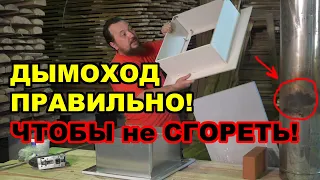 ДЫМОХОД
ПРАВИЛЬНО!
ЧТОБЫ не СГОРЕТЬ!